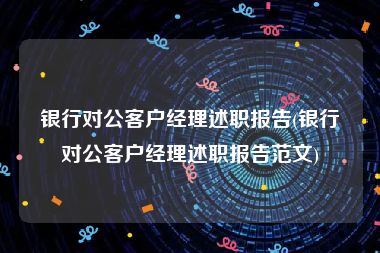 银行对公客户经理述职报告(银行对公客户经理述职报告范文)